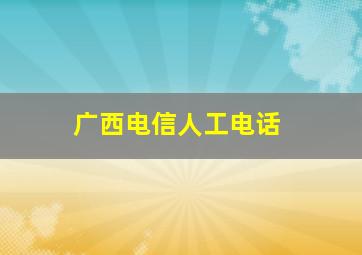 广西电信人工电话